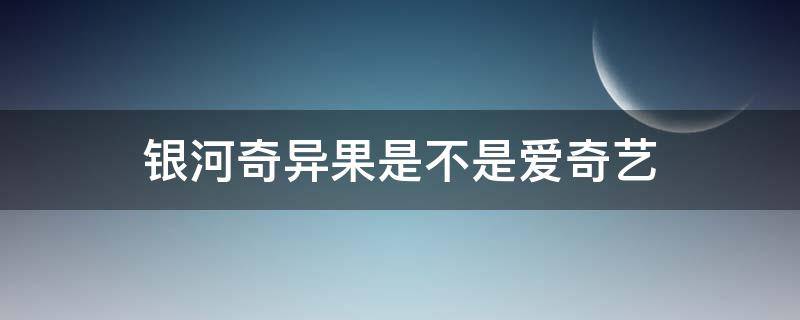 银河奇异果是不是爱奇艺